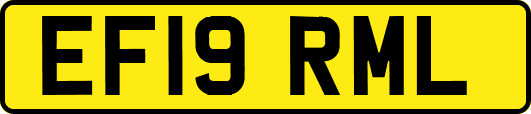 EF19 RML